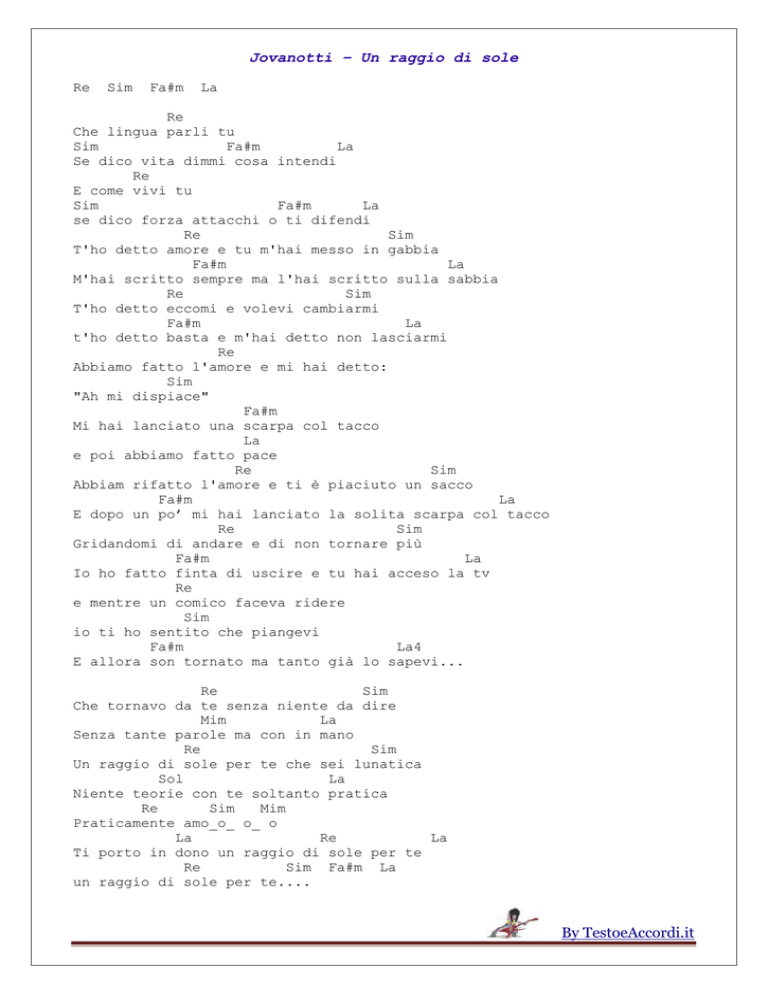 Jovanotti – Un raggio di sole

Re Sim Fa#m La

Re
Che lingua parli tu
Sim Fa#m La
Se dico vita dimmi cosa intendi
Re
E come vivi tu
Sim Fa#m La
se dico forza attacchi o ti difendi
Re Sim
T'ho detto amore e tu m'hai messo in gabbia
Fa#m La
M'hai scritto sempre ma l'hai scritto sulla sabbia
Re Sim
T'ho detto eccomi e volevi cambiarmi
Fa#m La
t'ho detto basta e m'hai detto non lasciarmi
Re
Abbiamo fatto l'amore e mi hai detto:
Sim
"Ah mi dispiace"
Fa#m
Mi hai lanciato una scarpa col tacco
La
e poi abbiamo fatto pace
Re Sim
Abbiam rifatto l'amore e ti è piaciuto un sacco
Fa#m La
E dopo un po' mi hai lanciato la solita scarpa col tacco
Re Sim
Gridandomi di andare e di non tornare più
Fa#m La
Io ho fatto finta di uscire e tu hai acceso la tv
Re
e mentre un comico faceva ridere
Sim
io ti ho sentito che piangevi
Fa#m La4
E allora son tornato ma tanto già lo sapevi...

Re Sim
Che tornavo da te senza niente da dire
Mim La
Senza tante parole ma con in mano
Re Sim
Un raggio di sole per te che sei lunatica
Sol La
Niente teorie con te soltanto pratica
Re Sim Mim
Praticamente amo_o_ o_ o
La Re La
Ti porto in dono un raggio di sole per te
Re Sim Fa#m La
un raggio di sole per te....

By TestoeAccordi.it